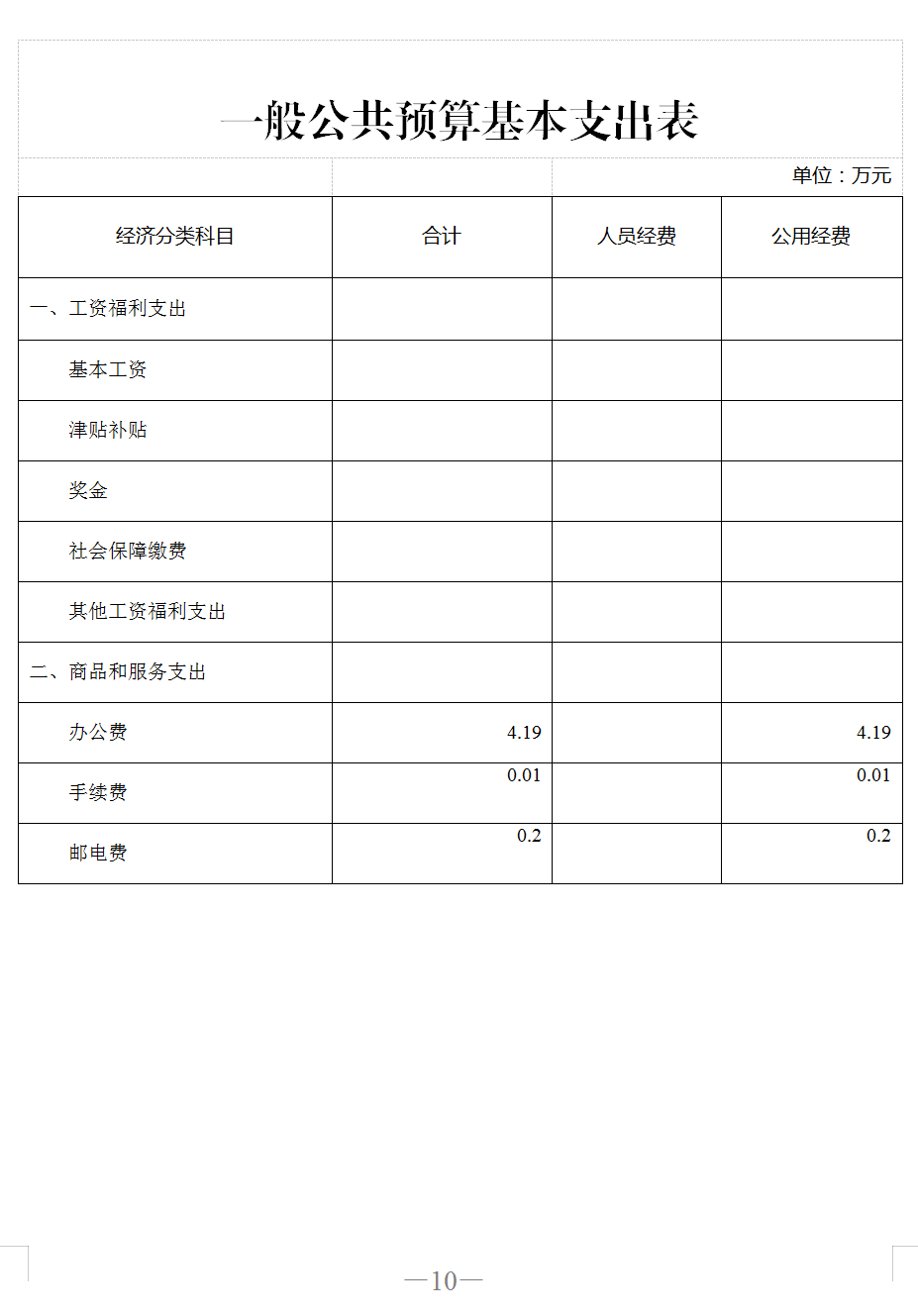 一般公共预算基本支出表

单位：万元

| 经济分类科目 | 合计 | 人员经费 | 公用经费 |
|---|---|---|---|
| 一、工资福利支出 | | | |
| 基本工资 | | | |
| 津贴补贴 | | | |
| 奖金 | | | |
| 社会保障缴费 | | | |
| 其他工资福利支出 | | | |
| 二、商品和服务支出 | | | |
| 办公费 | 4.19 | | 4.19 |
| 手续费 | 0.01 | | 0.01 |
| 邮电费 | 0.2 | | 0.2 |

—10—